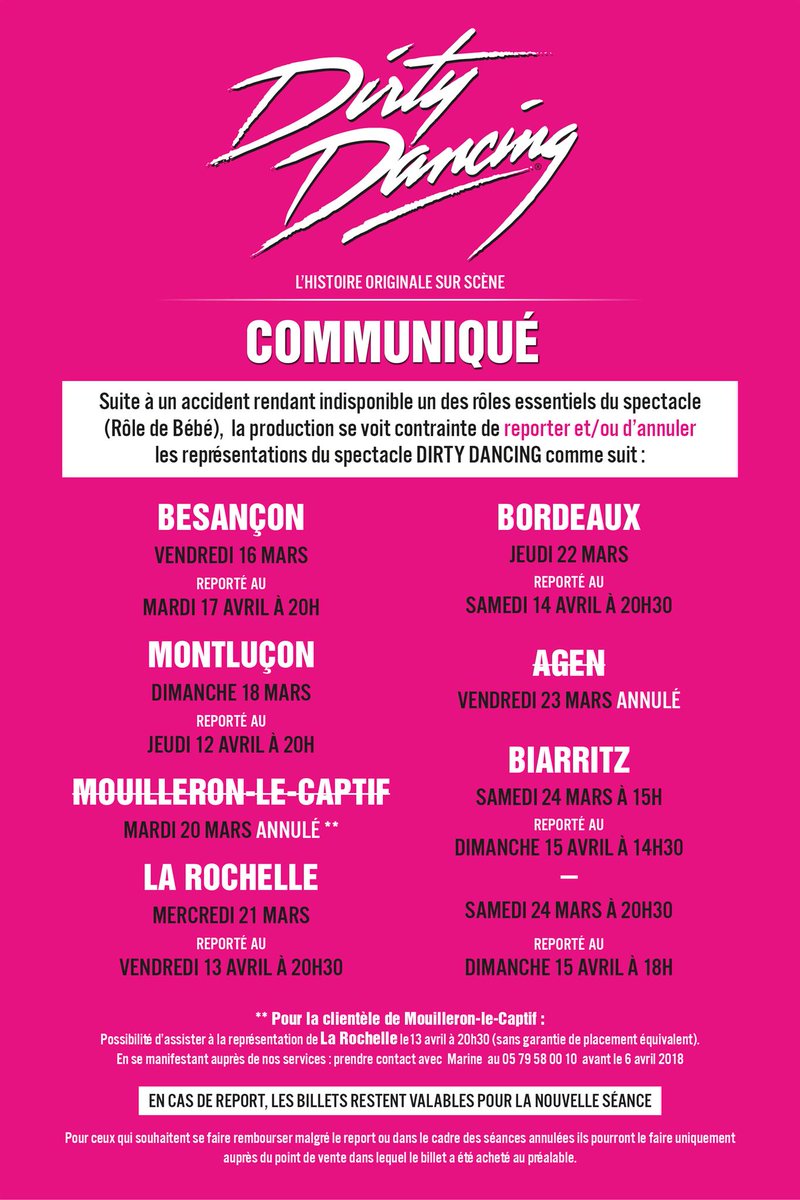 Dirty Dancing®

L'HISTOIRE ORIGINALE SUR SCÈNE

COMMUNIQUÉ

Suite à un accident rendant indisponible un des rôles essentiels du spectacle (Rôle de Bébé), la production se voit contrainte de reporter et/ou d'annuler les représentations du spectacle DIRTY DANCING comme suit :

BESANÇON
VENDREDI 16 MARS
REPORTÉ AU
MARDI 17 AVRIL À 20H

MONTLUÇON
DIMANCHE 18 MARS
REPORTÉ AU
JEUDI 12 AVRIL À 20H

MOUILLERON-LE-CAPTIF
MARDI 20 MARS ANNULÉ **

LA ROCHELLE
MERCREDI 21 MARS
REPORTÉ AU
VENDREDI 13 AVRIL À 20H30

BORDEAUX
JEUDI 22 MARS
REPORTÉ AU
SAMEDI 14 AVRIL À 20H30

AGEN
VENDREDI 23 MARS ANNULÉ

BIARRITZ
SAMEDI 24 MARS À 15H
REPORTÉ AU
DIMANCHE 15 AVRIL À 14H30
—
SAMEDI 24 MARS À 20H30
REPORTÉ AU
DIMANCHE 15 AVRIL À 18H

** Pour la clientèle de Mouilleron-le-Captif :
Possibilité d'assister à la représentation de La Rochelle le13 avril à 20h30 (sans garantie de placement équivalent).
En se manifestant auprès de nos services : prendre contact avec Marine au 05 79 58 00 10 avant le 6 avril 2018

EN CAS DE REPORT, LES BILLETS RESTENT VALABLES POUR LA NOUVELLE SÉANCE

Pour ceux qui souhaitent se faire rembourser malgré le report ou dans le cadre des séances annulées ils pourront le faire uniquement auprès du point de vente dans lequel le billet a été acheté au préalable.